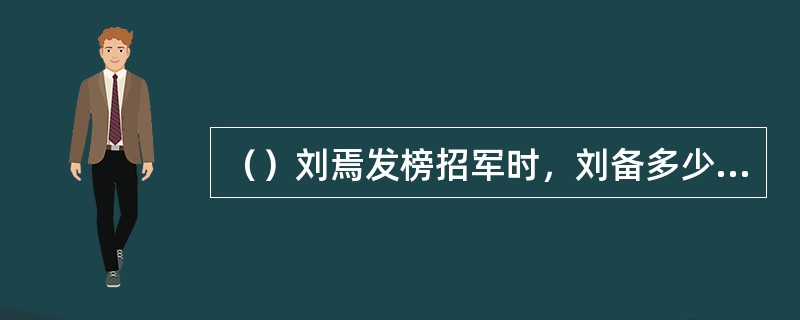 （）刘焉发榜招军时，刘备多少...